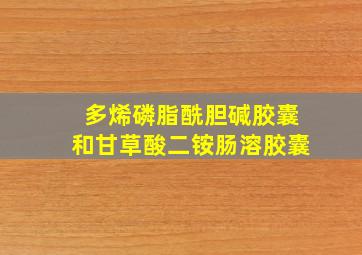 多烯磷脂酰胆碱胶囊
和甘草酸二铵肠溶胶囊